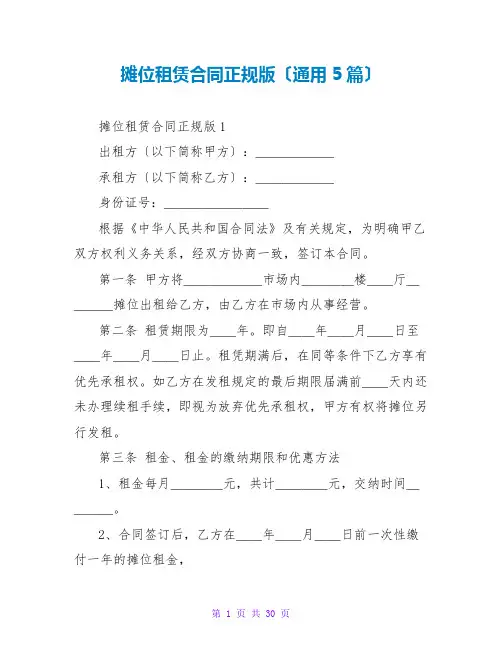 摊位租赁合同正规版〔通用 5 篇〕

摊位租赁合同正规版 1

出租方〔以下简称甲方〕：____________

承租方〔以下简称乙方〕：____________

身份证号：________________

根据《中华人民共和国合同法》及有关规定，为明确甲乙双方权利义务关系，经双方协商一致，签订本合同。

第一条 甲方将____________市场内________楼____厅________摊位出租给乙方，由乙方在市场内从事经营。

第二条 租赁期限为____年。即自____年____月____日至____年____月____日止。租凭期满后，在同等条件下乙方享有优先承租权。如乙方在发租规定的最后期限届满前____天内还未办理续租手续，即视为放弃优先承租权，甲方有权将摊位另行发租。

第三条 租金、租金的缴纳期限和优惠方法

1、租金每月________元，共计________元，交纳时间________。

2、合同签订后，乙方在____年____月____日前一次性缴付一年的摊位租金，

第 1 页 共 30 页